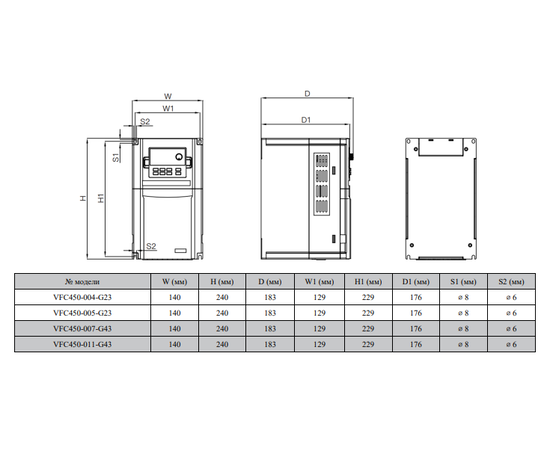 W

W1

S2

S1

H

H1

S2

D

D1

| № модели | W (мм) | H (мм) | D (мм) | W1 (мм) | H1 (мм) | D1 (мм) | S1 (мм) | S2 (мм) |
|---|---|---|---|---|---|---|---|---|
| VFC450-004-G23 | 140 | 240 | 183 | 129 | 229 | 176 | ø 8 | ø 6 |
| VFC450-005-G23 | 140 | 240 | 183 | 129 | 229 | 176 | ø 8 | ø 6 |
| VFC450-007-G43 | 140 | 240 | 183 | 129 | 229 | 176 | ø 8 | ø 6 |
| VFC450-011-G43 | 140 | 240 | 183 | 129 | 229 | 176 | ø 8 | ø 6 |